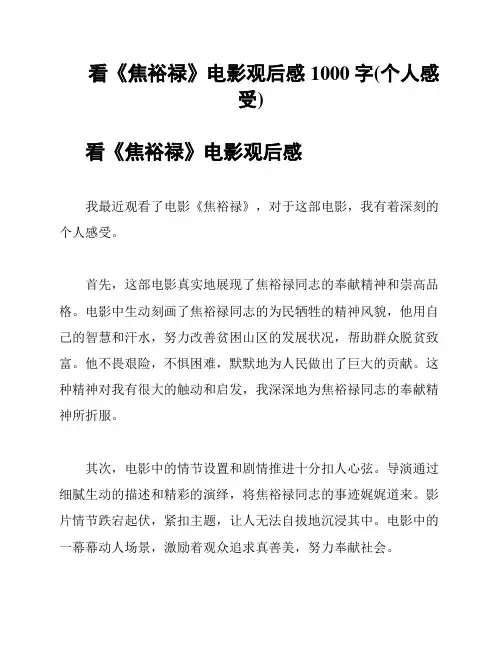 看《焦裕禄》电影观后感 1000 字(个人感受)

看《焦裕禄》电影观后感

我最近观看了电影《焦裕禄》，对于这部电影，我有着深刻的个人感受。

首先，这部电影真实地展现了焦裕禄同志的奉献精神和崇高品格。电影中生动刻画了焦裕禄同志的为民牺牲的精神风貌，他用自己的智慧和汗水，努力改善贫困山区的发展状况，帮助群众脱贫致富。他不畏艰险，不惧困难，默默地为人民做出了巨大的贡献。这种精神对我有很大的触动和启发，我深深地为焦裕禄同志的奉献精神所折服。

其次，电影中的情节设置和剧情推进十分扣人心弦。导演通过细腻生动的描述和精彩的演绎，将焦裕禄同志的事迹娓娓道来。影片情节跌宕起伏，紧扣主题，让人无法自拔地沉浸其中。电影中的一幕幕动人场景，激励着观众追求真善美，努力奉献社会。